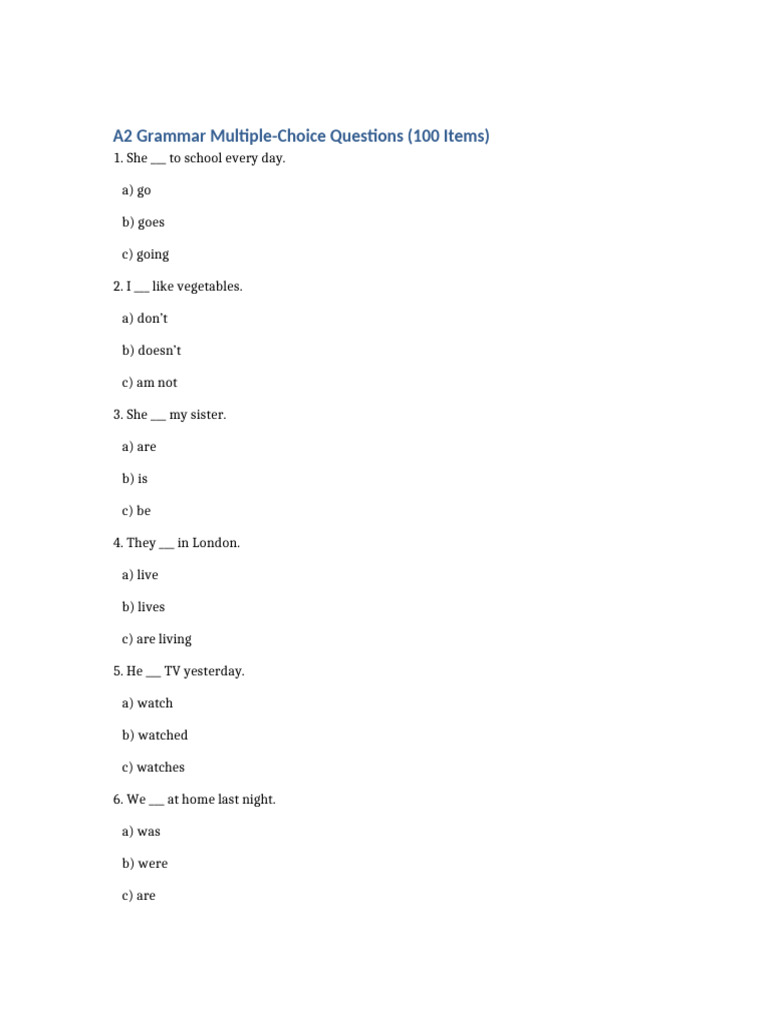 A2 Grammar Multiple-Choice Questions (100 Items)

1. She ___ to school every day.

a) go

b) goes

c) going

2. I ___ like vegetables.

a) don't

b) doesn't

c) am not

3. She ___ my sister.

a) are

b) is

c) be

4. They ___ in London.

a) live

b) lives

c) are living

5. He ___ TV yesterday.

a) watch

b) watched

c) watches

6. We ___ at home last night.

a) was

b) were

c) are